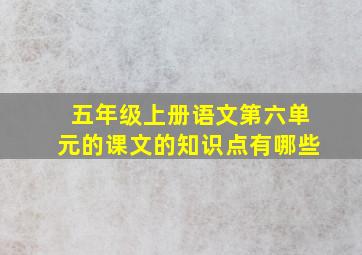 五年级上册语文第六单元的课文的知识点有哪些